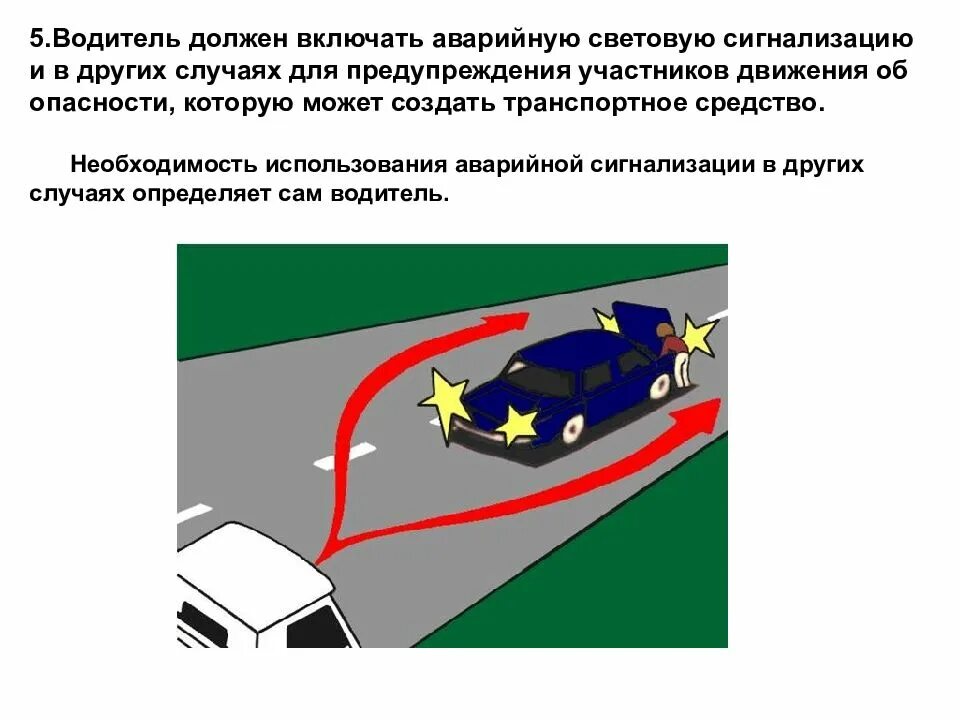 5.Водитель должен включать аварийную световую сигнализацию и в других случаях для предупреждения участников движения об опасности, которую может создать транспортное средство.

Необходимость использования аварийной сигнализации в других случаях определяет сам водитель.